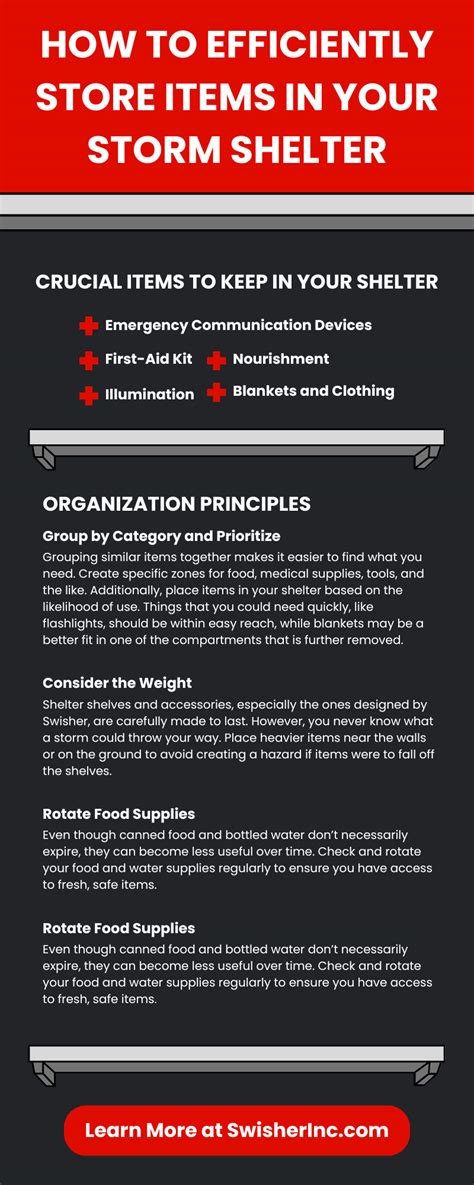 HOW TO EFFICIENTLY STORE ITEMS IN YOUR STORM SHELTER

CRUCIAL ITEMS TO KEEP IN YOUR SHELTER

Emergency Communication Devices

First-Aid Kit

Nourishment

Illumination

Blankets and Clothing

ORGANIZATION PRINCIPLES

Group by Category and Prioritize

Grouping similar items together makes it easier to find what you need. Create specific zones for food, medical supplies, tools, and the like. Additionally, place items in your shelter based on the likelihood of use. Things that you could need quickly, like flashlights, should be within easy reach, while blankets may be a better fit in one of the compartments that is further removed.

Consider the Weight

Shelter shelves and accessories, especially the ones designed by Swisher, are carefully made to last. However, you never know what a storm could throw your way. Place heavier items near the walls or on the ground to avoid creating a hazard if items were to fall off the shelves.

Rotate Food Supplies

Even though canned food and bottled water don't necessarily expire, they can become less useful over time. Check and rotate your food and water supplies regularly to ensure you have access to fresh, safe items.

Rotate Food Supplies

Even though canned food and bottled water don't necessarily expire, they can become less useful over time. Check and rotate your food and water supplies regularly to ensure you have access to fresh, safe items.

Learn More at SwisherInc.com